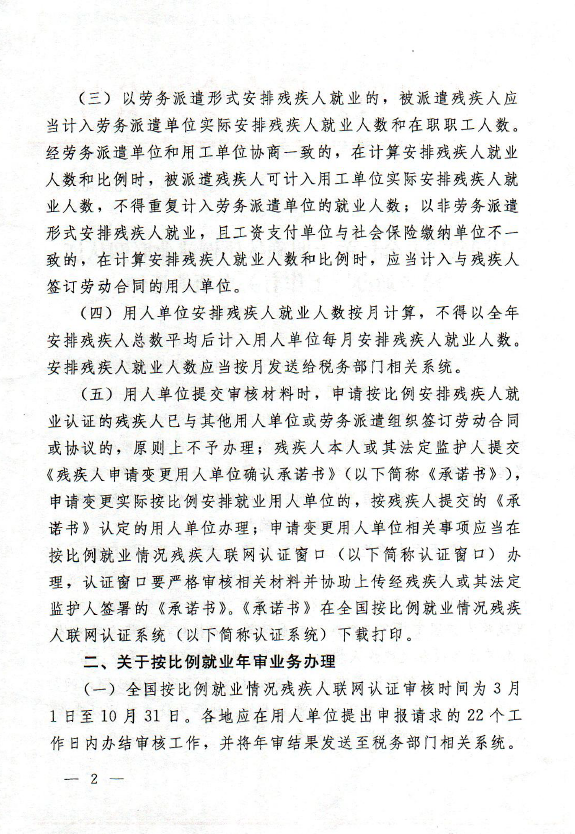 （三）以劳务派遣形式安排残疾人就业的，被派遣残疾人应当计入劳务派遣单位实际安排残疾人就业人数和在职职工人数。经劳务派遣单位和用工单位协商一致的，在计算安排残疾人就业人数和比例时，被派遣残疾人可计入用工单位实际安排残疾人就业人数，不得重复计入劳务派遣单位的就业人数；以非劳务派遣形式安排残疾人就业，且工资支付单位与社会保险缴纳单位不一致的，在计算安排残疾人就业人数和比例时，应当计入与残疾人签订劳动合同的用人单位。

（四）用人单位安排残疾人就业人数按月计算，不得以全年安排残疾人总数平均后计入用人单位每月安排残疾人就业人数。安排残疾人就业人数应当按月发送给税务部门相关系统。

（五）用人单位提交审核材料时，申请按比例安排残疾人就业认证的残疾人已与其他用人单位或劳务派遣组织签订劳动合同或协议的，原则上不予办理；残疾人本人或其法定监护人提交《残疾人申请变更用人单位确认承诺书》（以下简称《承诺书》），申请变更实际按比例安排就业用人单位的，按残疾人提交的《承诺书》认定的用人单位办理；申请变更用人单位相关事项应当在按比例就业情况残疾人联网认证窗口（以下简称认证窗口）办理，认证窗口要严格审核相关材料并协助上传经残疾人或其法定监护人签署的《承诺书》。《承诺书》在全国按比例就业情况残疾人联网认证系统（以下简称认证系统）下载打印。

二、关于按比例就业年审业务办理

（一）全国按比例就业情况残疾人联网认证审核时间为3月1日至10月31日。各地应在用人单位提出申报请求的22个工作日内办结审核工作，并将年审结果发送至税务部门相关系统。

— 2 —